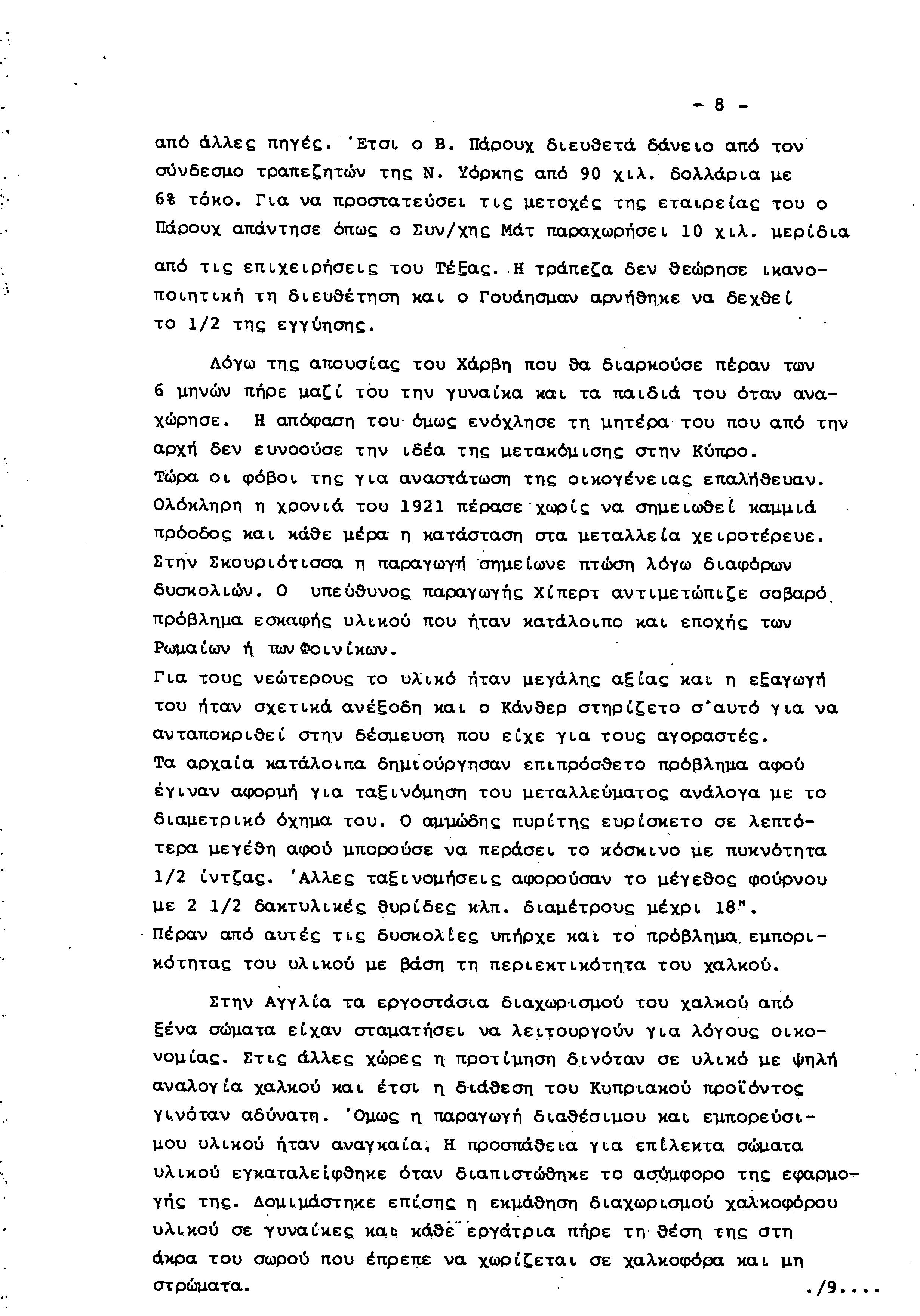 - 8 -

από άλλες πηγές. 'Ετσι ο Β. Πάρουχ διευθετά δάνειο από τον σύνδεσμο τραπεζητών της Ν. Υόρκης από 90 χιλ. δολλάρια με 6% τόκο. Για να προστατεύσει τις μετοχές της εταιρείας του ο Πάρουχ απάντησε όπως ο Συν/χης Μάτ παραχωρήσει 10 χιλ. μερίδια από τις επιχειρήσεις του Τέξας. Η τράπεζα δεν θεώρησε ικανοποιητική τη διευθέτηση και ο Γουάησμαν αρνήθηκε να δεχθεί το 1/2 της εγγύησης.

Λόγω της απουσίας του Χάρβη που θα διαρκούσε πέραν των 6 μηνών πήρε μαζί του την γυναίκα και τα παιδιά του όταν αναχώρησε. Η απόφαση του όμως ενόχλησε τη μητέρα του που από την αρχή δεν ευνοούσε την ιδέα της μετακόμισης στην Κύπρο. Τώρα οι φόβοι της για αναστάτωση της οικογένειας επαλήθευαν. Ολόκληρη η χρονιά του 1921 πέρασε χωρίς να σημειωθεί καμμιά πρόοδος και κάθε μέρα η κατάσταση στα μεταλλεία χειροτέρευε. Στην Σκουριότισσα η παραγωγή σημείωνε πτώση λόγω διαφόρων δυσκολιών. Ο υπεύθυνος παραγωγής Χίπερτ αντιμετώπιζε σοβαρό πρόβλημα εσκαφής υλικού που ήταν κατάλοιπο και εποχής των Ρωμαίων ή των Φοινίκων.
Για τους νεώτερους το υλικό ήταν μεγάλης αξίας και η εξαγωγή του ήταν σχετικά ανέξοδη και ο Κάνθερ στηρίζετο σ'αυτό για να ανταποκριθεί στην δέσμευση που είχε για τους αγοραστές.
Τα αρχαία κατάλοιπα δημιούργησαν επιπρόσθετο πρόβλημα αφού έγιναν αφορμή για ταξινόμηση του μεταλλεύματος ανάλογα με το διαμετρικό όχημα του. Ο αμμώδης πυρίτης ευρίσκετο σε λεπτότερα μεγέθη αφού μπορούσε να περάσει το κόσκινο με πυκνότητα 1/2 ίντζας. 'Αλλες ταξινομήσεις αφορούσαν το μέγεθος φούρνου με 2 1/2 δακτυλικές θυρίδες κλπ. διαμέτρους μέχρι 18".
Πέραν από αυτές τις δυσκολίες υπήρχε και το πρόβλημα εμπορικότητας του υλικού με βάση τη περιεκτικότητα του χαλκού.

Στην Αγγλία τα εργοστάσια διαχωρισμού του χαλκού από ξένα σώματα είχαν σταματήσει να λειτουργούν για λόγους οικονομίας. Στις άλλες χώρες η προτίμηση δινόταν σε υλικό με ψηλή αναλογία χαλκού και έτσι η διάθεση του Κυπριακού προϊόντος γινόταν αδύνατη. 'Ομως η παραγωγή διαθέσιμου και εμπορεύσιμου υλικού ήταν αναγκαία. Η προσπάθεια για επίλεκτα σώματα υλικού εγκαταλείφθηκε όταν διαπιστώθηκε το ασύμφορο της εφαρμογής της. Δοκιμάστηκε επίσης η εκμάθηση διαχωρισμού χαλκοφόρου υλικού σε γυναίκες και κάθε εργάτρια πήρε τη θέση της στη άκρα του σωρού που έπρεπε να χωρίζεται σε χαλκοφόρα και μη στρώματα.

./9....